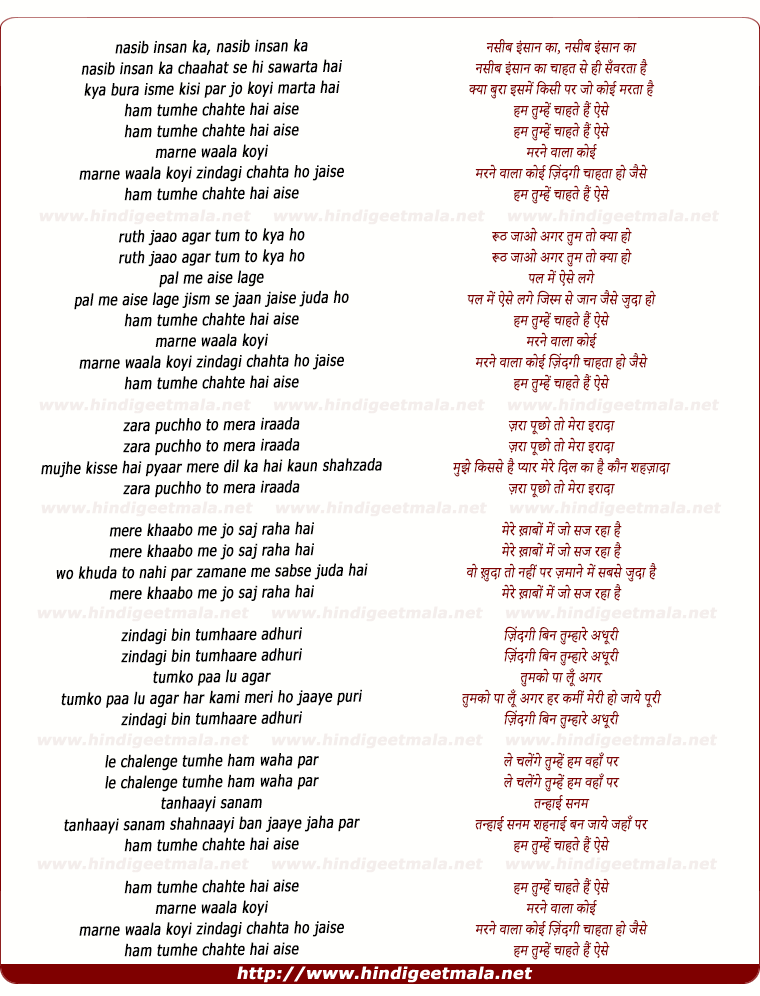 nasib insan ka, nasib insan ka
nasib insan ka chaahat se hi sawarta hai
kya bura isme kisi par jo koyi marta hai
ham tumhe chahte hai aise
ham tumhe chahte hai aise
marne waala koyi
marne waala koyi zindagi chahta ho jaise
ham tumhe chahte hai aise

www.hindigeetmala.net www.hindigeetmala.net www.hindigeetmala.net

ruth jaao agar tum to kya ho
ruth jaao agar tum to kya ho
pal me aise lage
pal me aise lage jism se jaan jaise juda ho
ham tumhe chahte hai aise
marne waala koyi
marne waala koyi zindagi chahta ho jaise
ham tumhe chahte hai aise

www.hindigeetmala.net www.hindigeetmala.net www.hindigeetmala.net

zara puchho to mera iraada
zara puchho to mera iraada
mujhe kisse hai pyaar mere dil ka hai kaun shahzada
zara puchho to mera iraada

www.hindigeetmala.net www.hindigeetmala.net www.hindigeetmala.net

mere khaabo me jo saj raha hai
mere khaabo me jo saj raha hai
wo khuda to nahi par zamane me sabse juda hai
mere khaabo me jo saj raha hai

www.hindigeetmala.net www.hindigeetmala.net www.hindigeetmala.net

zindagi bin tumhaare adhuri
zindagi bin tumhaare adhuri
tumko paa lu agar
tumko paa lu agar har kami meri ho jaaye puri
zindagi bin tumhaare adhuri

www.hindigeetmala.net www.hindigeetmala.net www.hindigeetmala.net

le chalenge tumhe ham waha par
le chalenge tumhe ham waha par
tanhaayi sanam
tanhaayi sanam shahnaayi ban jaaye jaha par
ham tumhe chahte hai aise

www.hindigeetmala.net www.hindigeetmala.net www.hindigeetmala.net

ham tumhe chahte hai aise
marne waala koyi
marne waala koyi zindagi chahta ho jaise
ham tumhe chahte hai aise

नसीब इंसान का, नसीब इंसान का
नसीब इंसान का चाहत से ही सँवरता है
क्या बुरा इसमें किसी पर जो कोई मरता है
हम तुम्हें चाहते हैं ऐसे
हम तुम्हें चाहते हैं ऐसे
मरने वाला कोई
मरने वाला कोई ज़िंदगी चाहता हो जैसे
हम तुम्हें चाहते हैं ऐसे

रूठ जाओ अगर तुम तो क्या हो
रूठ जाओ अगर तुम तो क्या हो
पल में ऐसे लगे
पल में ऐसे लगे जिस्म से जान जैसे जुदा हो
हम तुम्हें चाहते हैं ऐसे
मरने वाला कोई
मरने वाला कोई ज़िंदगी चाहता हो जैसे
हम तुम्हें चाहते हैं ऐसे

ज़रा पूछो तो मेरा इरादा
ज़रा पूछो तो मेरा इरादा
मुझे किससे है प्यार मेरे दिल का है कौन शहज़ादा
ज़रा पूछो तो मेरा इरादा

मेरे ख़्वाबों में जो सज रहा है
मेरे ख़्वाबों में जो सज रहा है
वो ख़ुदा तो नहीं पर ज़माने में सबसे जुदा है
मेरे ख़्वाबों में जो सज रहा है

ज़िंदगी बिन तुम्हारे अधूरी
ज़िंदगी बिन तुम्हारे अधूरी
तुमको पा लूँ अगर
तुमको पा लूँ अगर हर कमीं मेरी हो जाये पूरी
ज़िंदगी बिन तुम्हारे अधूरी

ले चलेंगे तुम्हें हम वहाँ पर
ले चलेंगे तुम्हें हम वहाँ पर
तन्हाई सनम
तन्हाई सनम शहनाई बन जाये जहाँ पर
हम तुम्हें चाहते हैं ऐसे

हम तुम्हें चाहते हैं ऐसे
मरने वाला कोई
मरने वाला कोई ज़िंदगी चाहता हो जैसे
हम तुम्हें चाहते हैं ऐसे

http://www.hindigeetmala.net